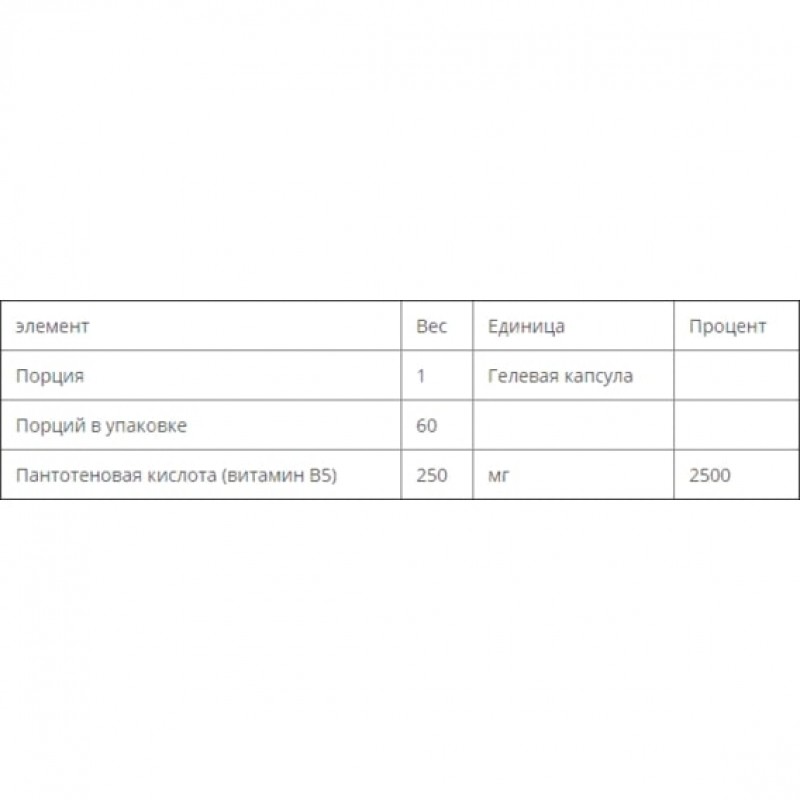 | элемент | Вес | Единица | Процент |
|---|---|---|---|
| Порция | 1 | Гелевая капсула | |
| Порций в упаковке | 60 | | |
| Пантотеновая кислота (витамин B5) | 250 | мг | 2500 |